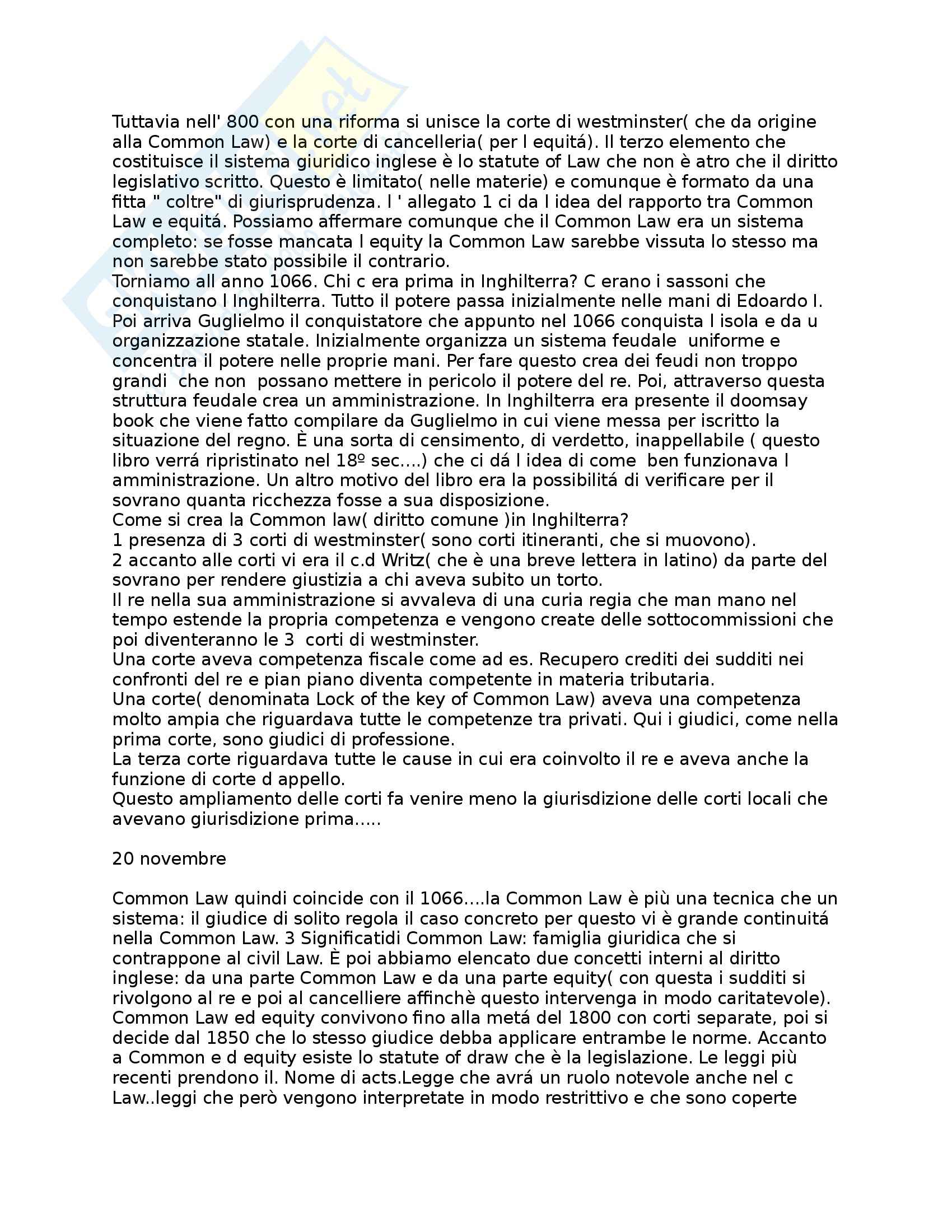 Tuttavia nell' 800 con una riforma si unisce la corte di westminster( che da origine alla Common Law) e la corte di cancelleria( per l equitá). Il terzo elemento che costituisce il sistema giuridico inglese è lo statute of Law che non è atro che il diritto legislativo scritto. Questo è limitato( nelle materie) e comunque è formato da una fitta " coltre" di giurisprudenza. l ' allegato 1 ci da l idea del rapporto tra Common Law e equitá. Possiamo affermare comunque che il Common Law era un sistema completo: se fosse mancata l equity la Common Law sarebbe vissuta lo stesso ma non sarebbe stato possibile il contrario.
Torniamo all anno 1066. Chi c era prima in Inghilterra? C erano i sassoni che conquistano l Inghilterra. Tutto il potere passa inizialmente nelle mani di Edoardo I. Poi arriva Guglielmo il conquistatore che appunto nel 1066 conquista l isola e da u organizzazione statale. Inizialmente organizza un sistema feudale uniforme e concentra il potere nelle proprie mani. Per fare questo crea dei feudi non troppo grandi che non possano mettere in pericolo il potere del re. Poi, attraverso questa struttura feudale crea un amministrazione. In Inghilterra era presente il doomsay book che viene fatto compilare da Guglielmo in cui viene messa per iscritto la situazione del regno. È una sorta di censimento, di verdetto, inappellabile ( questo libro verrá ripristinato nel 18º sec....) che ci dá l idea di come ben funzionava l amministrazione. Un altro motivo del libro era la possibilitá di verificare per il sovrano quanta ricchezza fosse a sua disposizione.
Come si crea la Common law( diritto comune )in Inghilterra?
1 presenza di 3 corti di westminster( sono corti itineranti, che si muovono).
2 accanto alle corti vi era il c.d Writz( che è una breve lettera in latino) da parte del sovrano per rendere giustizia a chi aveva subito un torto.
Il re nella sua amministrazione si avvaleva di una curia regia che man mano nel tempo estende la propria competenza e vengono create delle sottocommissioni che poi diventeranno le 3 corti di westminster.
Una corte aveva competenza fiscale come ad es. Recupero crediti dei sudditi nei confronti del re e pian piano diventa competente in materia tributaria.
Una corte( denominata Lock of the key of Common Law) aveva una competenza molto ampia che riguardava tutte le competenze tra privati. Qui i giudici, come nella prima corte, sono giudici di professione.
La terza corte riguardava tutte le cause in cui era coinvolto il re e aveva anche la funzione di corte d appello.
Questo ampliamento delle corti fa venire meno la giurisdizione delle corti locali che avevano giurisdizione prima.....

20 novembre

Common Law quindi coincide con il 1066....la Common Law è più una tecnica che un sistema: il giudice di solito regola il caso concreto per questo vi è grande continuitá nella Common Law. 3 Significatidi Common Law: famiglia giuridica che si contrappone al civil Law. È poi abbiamo elencato due concetti interni al diritto inglese: da una parte Common Law e da una parte equity( con questa i sudditi si rivolgono al re e poi al cancelliere affinchè questo intervenga in modo caritatevole). Common Law ed equity convivono fino alla metá del 1800 con corti separate, poi si decide dal 1850 che lo stesso giudice debba applicare entrambe le norme. Accanto a Common e d equity esiste lo statute of draw che è la legislazione. Le leggi più recenti prendono il. Nome di acts.Legge che avrá un ruolo notevole anche nel c Law..leggi che però vengono interpretate in modo restrittivo e che sono coperte